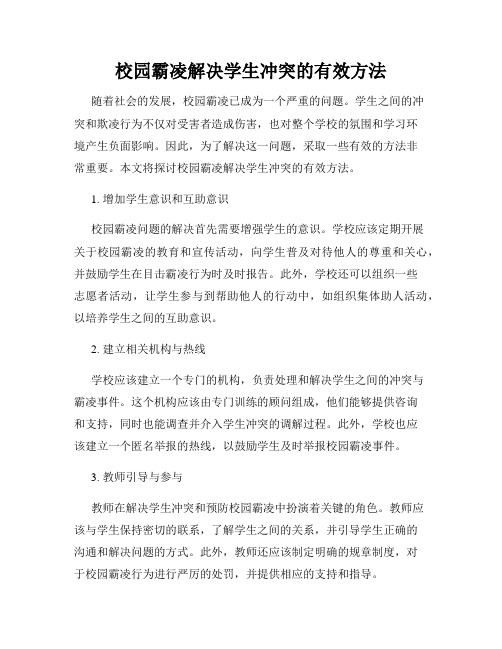 校园霸凌解决学生冲突的有效方法

随着社会的发展，校园霸凌已成为一个严重的问题。学生之间的冲突和欺凌行为不仅对受害者造成伤害，也对整个学校的氛围和学习环境产生负面影响。因此，为了解决这一问题，采取一些有效的方法非常重要。本文将探讨校园霸凌解决学生冲突的有效方法。

1. 增加学生意识和互助意识

校园霸凌问题的解决首先需要增强学生的意识。学校应该定期开展关于校园霸凌的教育和宣传活动，向学生普及对待他人的尊重和关心，并鼓励学生在目击霸凌行为时及时报告。此外，学校还可以组织一些志愿者活动，让学生参与到帮助他人的行动中，如组织集体助人活动，以培养学生之间的互助意识。

2. 建立相关机构与热线

学校应该建立一个专门的机构，负责处理和解决学生之间的冲突与霸凌事件。这个机构应该由专门训练的顾问组成，他们能够提供咨询和支持，同时也能调查并介入学生冲突的调解过程。此外，学校也应该建立一个匿名举报的热线，以鼓励学生及时举报校园霸凌事件。

3. 教师引导与参与

教师在解决学生冲突和预防校园霸凌中扮演着关键的角色。教师应该与学生保持密切的联系，了解学生之间的关系，并引导学生正确的沟通和解决问题的方式。此外，教师还应该制定明确的规章制度，对于校园霸凌行为进行严厉的处罚，并提供相应的支持和指导。